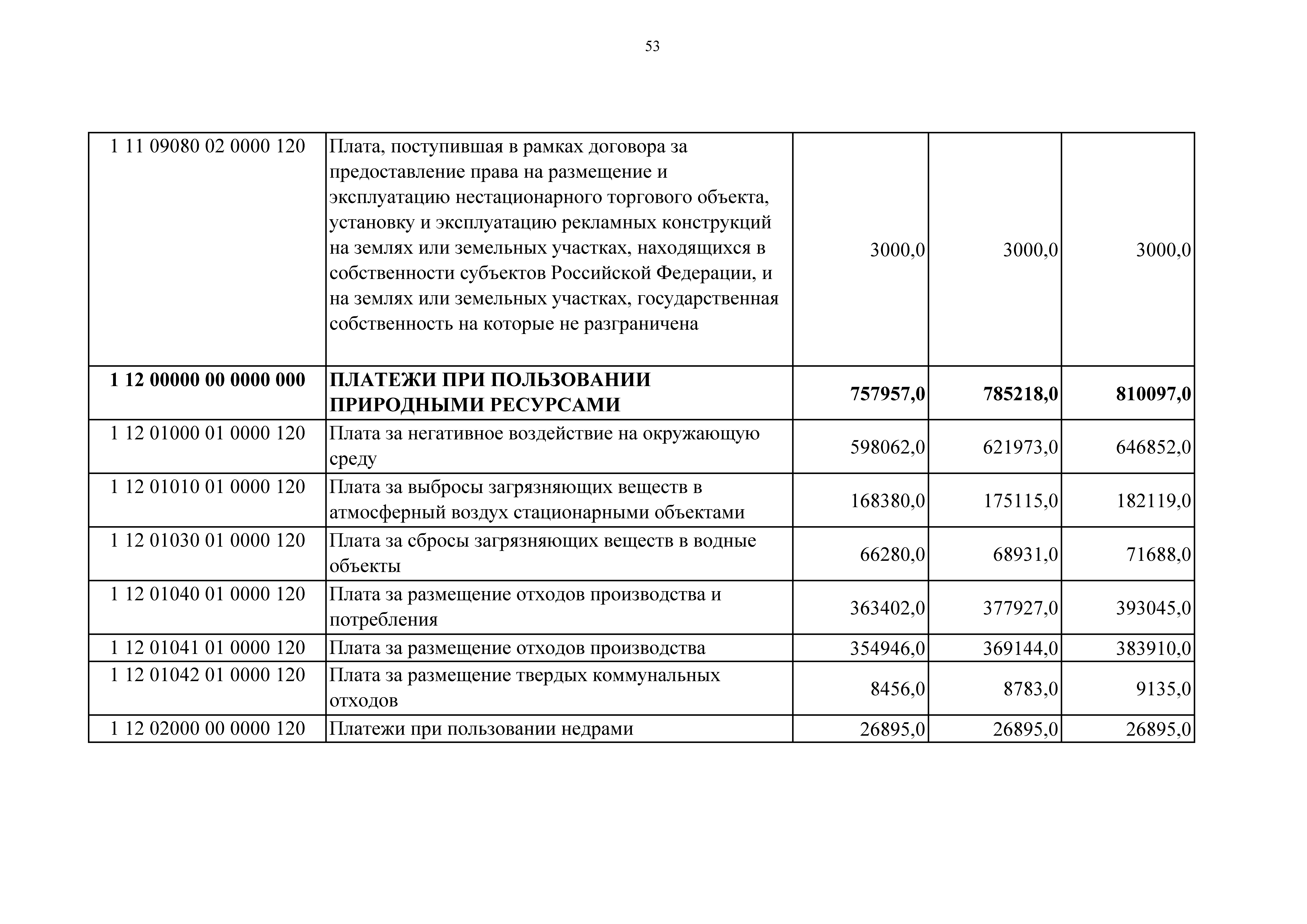 53

| | | | | |
|---|---|---|---|---|
| 1 11 09080 02 0000 120 | Плата, поступившая в рамках договора за предоставление права на размещение и эксплуатацию нестационарного торгового объекта, установку и эксплуатацию рекламных конструкций на землях или земельных участках, находящихся в собственности субъектов Российской Федерации, и на землях или земельных участках, государственная собственность на которые не разграничена | 3000,0 | 3000,0 | 3000,0 |
| **1 12 00000 00 0000 000** | **ПЛАТЕЖИ ПРИ ПОЛЬЗОВАНИИ ПРИРОДНЫМИ РЕСУРСАМИ** | **757957,0** | **785218,0** | **810097,0** |
| 1 12 01000 01 0000 120 | Плата за негативное воздействие на окружающую среду | 598062,0 | 621973,0 | 646852,0 |
| 1 12 01010 01 0000 120 | Плата за выбросы загрязняющих веществ в атмосферный воздух стационарными объектами | 168380,0 | 175115,0 | 182119,0 |
| 1 12 01030 01 0000 120 | Плата за сбросы загрязняющих веществ в водные объекты | 66280,0 | 68931,0 | 71688,0 |
| 1 12 01040 01 0000 120 | Плата за размещение отходов производства и потребления | 363402,0 | 377927,0 | 393045,0 |
| 1 12 01041 01 0000 120 | Плата за размещение отходов производства | 354946,0 | 369144,0 | 383910,0 |
| 1 12 01042 01 0000 120 | Плата за размещение твердых коммунальных отходов | 8456,0 | 8783,0 | 9135,0 |
| 1 12 02000 00 0000 120 | Платежи при пользовании недрами | 26895,0 | 26895,0 | 26895,0 |